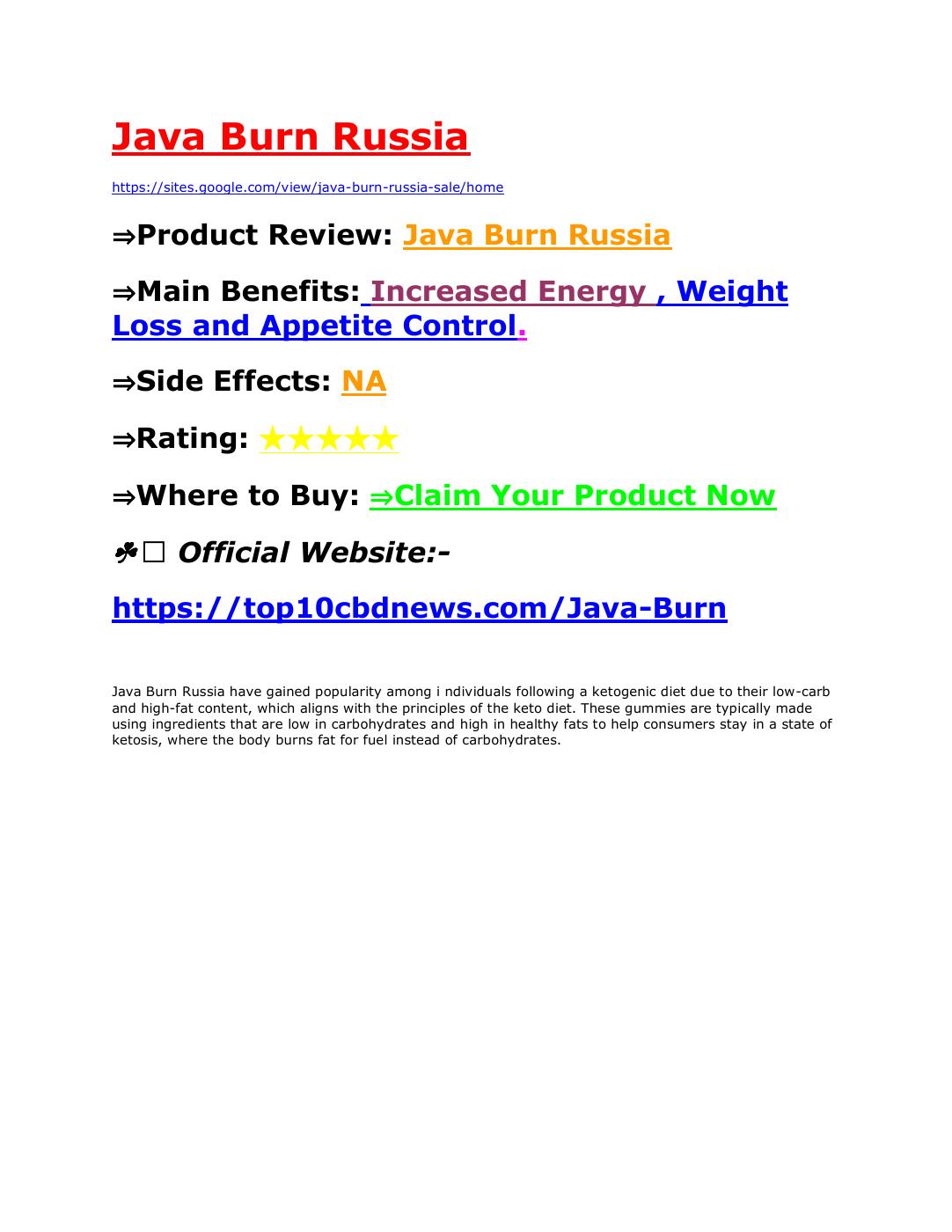 Java Burn Russia

https://sites.google.com/view/java-burn-russia-sale/home

⇒Product Review: Java Burn Russia

⇒Main Benefits: Increased Energy , Weight Loss and Appetite Control.

⇒Side Effects: NA

⇒Rating: ★★★★★

⇒Where to Buy: ⇒Claim Your Product Now

☘□ Official Website:-

https://top10cbdnews.com/Java-Burn

Java Burn Russia have gained popularity among i ndividuals following a ketogenic diet due to their low-carb and high-fat content, which aligns with the principles of the keto diet. These gummies are typically made using ingredients that are low in carbohydrates and high in healthy fats to help consumers stay in a state of ketosis, where the body burns fat for fuel instead of carbohydrates.